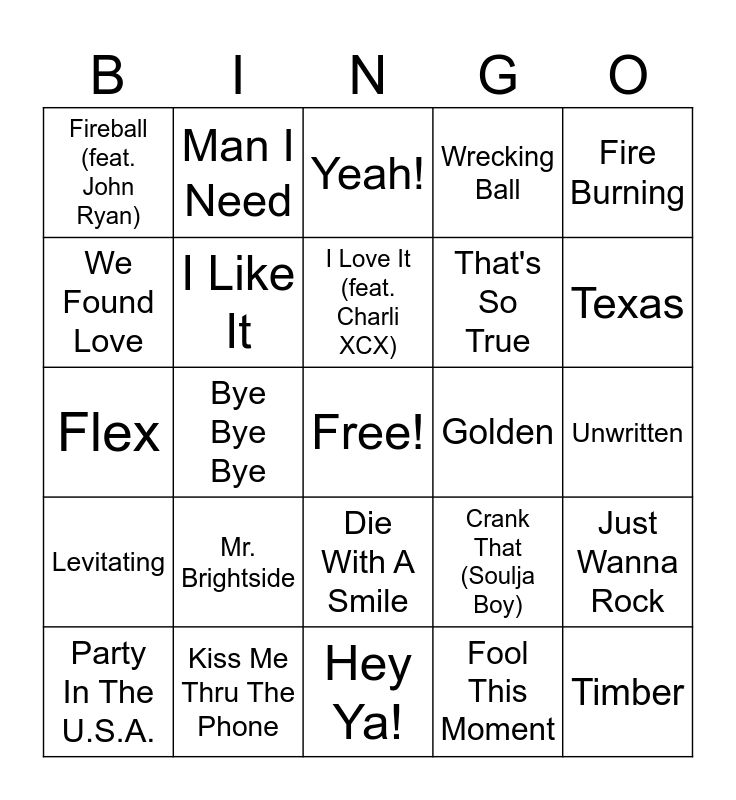 | B | I | N | G | O |
|---|---|---|---|---|
| Fireball (feat. John Ryan) | Man I Need | Yeah! | Wrecking Ball | Fire Burning |
| We Found Love | I Like It | I Love It (feat. Charli XCX) | That's So True | Texas |
| Flex | Bye Bye Bye | Free! | Golden | Unwritten |
| Levitating | Mr. Brightside | Die With A Smile | Crank That (Soulja Boy) | Just Wanna Rock |
| Party In The U.S.A. | Kiss Me Thru The Phone | Hey Ya! | Fool This Moment | Timber |